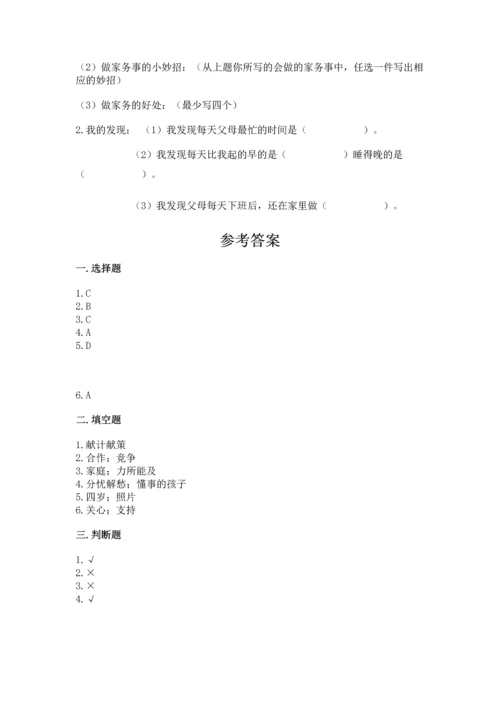 （2）做家务事的小妙招：（从上题你所写的会做的家务事中，任选一件写出相应的妙招）

（3）做家务的好处：（最少写四个）

2. 我的发现：（1）我发现每天父母最忙的时间是（　　　　　）。

（2）我发现每天比我起的早的是（　　　　　）睡得晚的是（　　　　　）。

（3）我发现父母每天下班后，还在家里做（　　　　　）。

参考答案

一. 选择题

1. C
2. B
3. C
4. A
5. D

6. A

二. 填空题

1. 献计献策
2. 合作；竞争
3. 家庭；力所能及
4. 分忧解愁；懂事的孩子
5. 四岁；照片
6. 关心；支持

三. 判断题

1. √
2. ×
3. ×
4. √